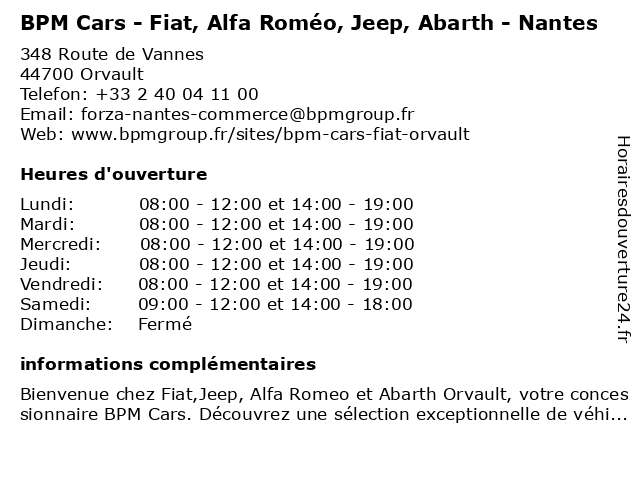 BPM Cars - Fiat, Alfa Roméo, Jeep, Abarth - Nantes

348 Route de Vannes
44700 Orvault
Telefon: +33 2 40 04 11 00
Email: forza-nantes-commerce@bpmgroup.fr
Web: www.bpmgroup.fr/sites/bpm-cars-fiat-orvault

Heures d'ouverture

| | |
|---|---|
| Lundi: | 08:00 - 12:00 et 14:00 - 19:00 |
| Mardi: | 08:00 - 12:00 et 14:00 - 19:00 |
| Mercredi: | 08:00 - 12:00 et 14:00 - 19:00 |
| Jeudi: | 08:00 - 12:00 et 14:00 - 19:00 |
| Vendredi: | 08:00 - 12:00 et 14:00 - 19:00 |
| Samedi: | 09:00 - 12:00 et 14:00 - 18:00 |
| Dimanche: | Fermé |

informations complémentaires

Bienvenue chez Fiat,Jeep, Alfa Romeo et Abarth Orvault, votre concessionnaire BPM Cars. Découvrez une sélection exceptionnelle de véhi...

Horairesdouverture24.fr